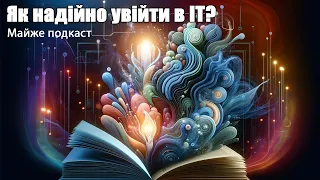 Як надійно увійти в IT?
Майже подкаст